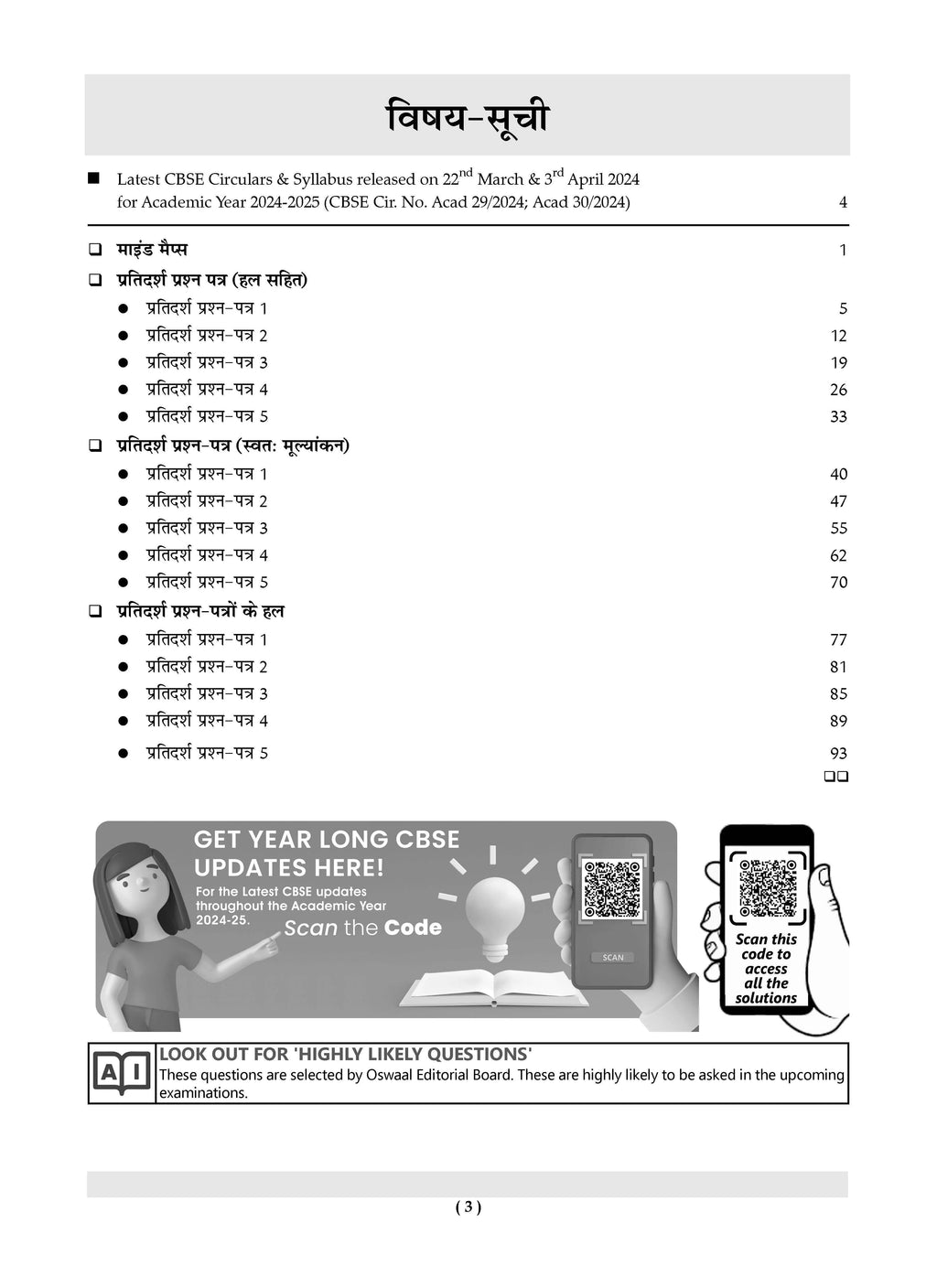 विषय-सूची

■ Latest CBSE Circulars & Syllabus released on 22$^{nd}$ March & 3$^{rd}$ April 2024 for Academic Year 2024-2025 (CBSE Cir. No. Acad 29/2024; Acad 30/2024) 4

❑ माइंड मैप्स 1

❑ प्रतिदर्श प्रश्न पत्र (हल सहित)

● प्रतिदर्श प्रश्न-पत्र 1 5

● प्रतिदर्श प्रश्न-पत्र 2 12

● प्रतिदर्श प्रश्न-पत्र 3 19

● प्रतिदर्श प्रश्न-पत्र 4 26

● प्रतिदर्श प्रश्न-पत्र 5 33

❑ प्रतिदर्श प्रश्न-पत्र (स्वत: मूल्यांकन)

● प्रतिदर्श प्रश्न-पत्र 1 40

● प्रतिदर्श प्रश्न-पत्र 2 47

● प्रतिदर्श प्रश्न-पत्र 3 55

● प्रतिदर्श प्रश्न-पत्र 4 62

● प्रतिदर्श प्रश्न-पत्र 5 70

❑ प्रतिदर्श प्रश्न-पत्रों के हल

● प्रतिदर्श प्रश्न-पत्र 1 77

● प्रतिदर्श प्रश्न-पत्र 2 81

● प्रतिदर्श प्रश्न-पत्र 3 85

● प्रतिदर्श प्रश्न-पत्र 4 89

● प्रतिदर्श प्रश्न-पत्र 5 93

❑❑

GET YEAR LONG CBSE UPDATES HERE!
For the Latest CBSE updates throughout the Academic Year 2024-25.
Scan the Code

SCAN

Scan this code to access all the solutions

AI
LOOK OUT FOR 'HIGHLY LIKELY QUESTIONS'
These questions are selected by Oswaal Editorial Board. These are highly likely to be asked in the upcoming examinations.

( 3 )